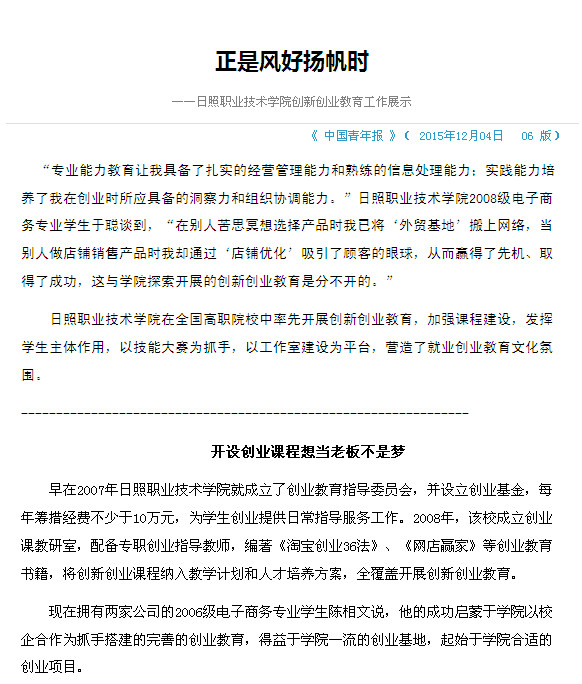 正是风好扬帆时

——日照职业技术学院创新创业教育工作展示

《 中国青年报 》（ 2015年12月04日 06 版）

“专业能力教育让我具备了扎实的经营管理能力和熟练的信息处理能力；实践能力培养了我在创业时所应具备的洞察力和组织协调能力。”日照职业技术学院2008级电子商务专业学生于聪谈到，“在别人苦思冥想选择产品时我已将‘外贸基地’搬上网络，当别人做店铺销售产品时我却通过‘店铺优化’吸引了顾客的眼球，从而赢得了先机、取得了成功，这与学院探索开展的创新创业教育是分不开的。”

日照职业技术学院在全国高职院校中率先开展创新创业教育，加强课程建设，发挥学生主体作用，以技能大赛为抓手，以工作室建设为平台，营造了就业创业教育文化氛围。

------------------------------------------------------------------

开设创业课程想当老板不是梦

早在2007年日照职业技术学院就成立了创业教育指导委员会，并设立创业基金，每年筹措经费不少于10万元，为学生创业提供日常指导服务工作。2008年，该校成立创业课教研室，配备专职创业指导教师，编著《淘宝创业36法》、《网店赢家》等创业教育书籍，将创新创业课程纳入教学计划和人才培养方案，全覆盖开展创新创业教育。

现在拥有两家公司的2006级电子商务专业学生陈相文说，他的成功启蒙于学院以校企合作为抓手搭建的完善的创业教育，得益于学院一流的创业基地，起始于学院合适的创业项目。